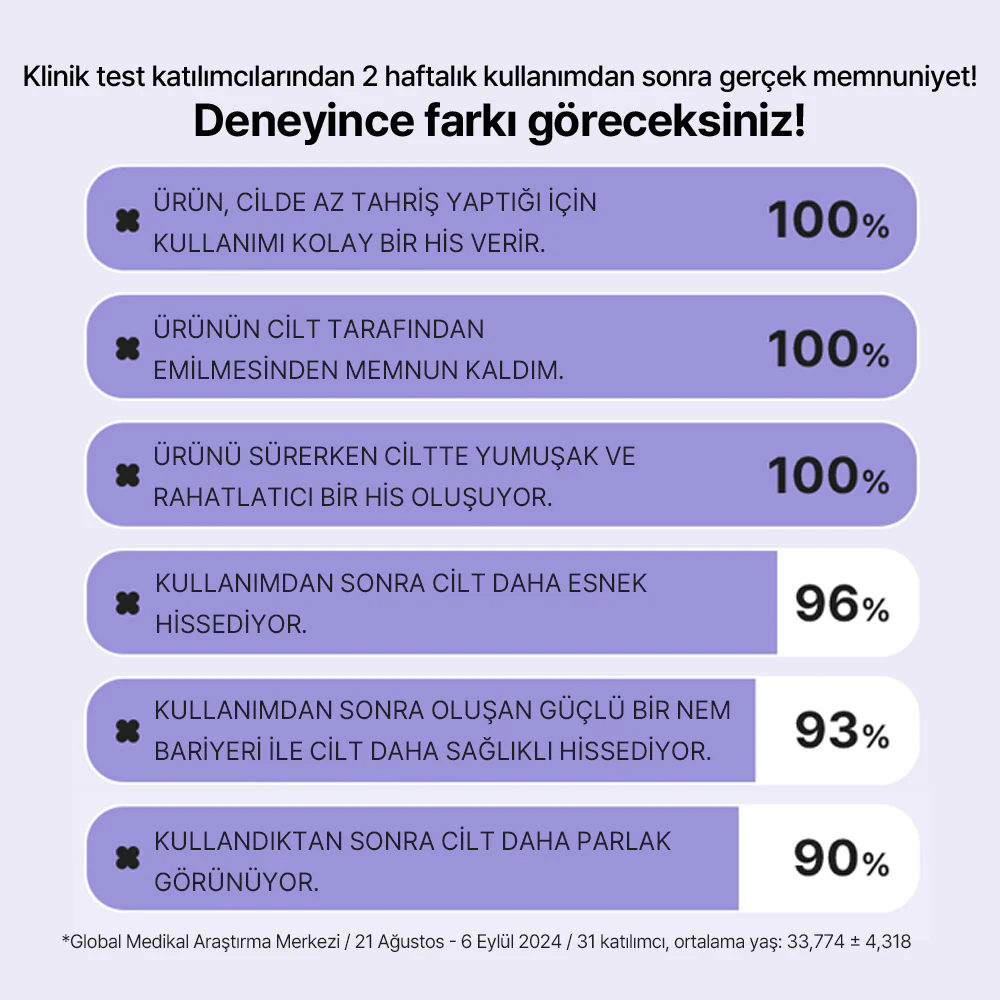 Klinik test katılımcılarından 2 haftalık kullanımdan sonra gerçek memnuniyet!
Deneyince farkı göreceksiniz!

ÜRÜN, CİLDE AZ TAHRİŞ YAPTIĞI İÇİN KULLANIMI KOLAY BİR HİS VERİR. 100%

ÜRÜNÜN CİLT TARAFINDAN EMİLMESİNDEN MEMNUN KALDIM. 100%

ÜRÜNÜ SÜRERKEN CİLTTE YUMUŞAK VE RAHATLATICI BİR HİS OLUŞUYOR. 100%

KULLANIMDAN SONRA CİLT DAHA ESNEK HİSSEDİYOR. 96%

KULLANIMDAN SONRA OLUŞAN GÜÇLÜ BİR NEM BARİYERİ İLE CİLT DAHA SAĞLIKLI HİSSEDİYOR. 93%

KULLANDIKTAN SONRA CİLT DAHA PARLAK GÖRÜNÜYOR. 90%

*Global Medikal Araştırma Merkezi / 21 Ağustos - 6 Eylül 2024 / 31 katılımcı, ortalama yaş: 33,774 ± 4,318